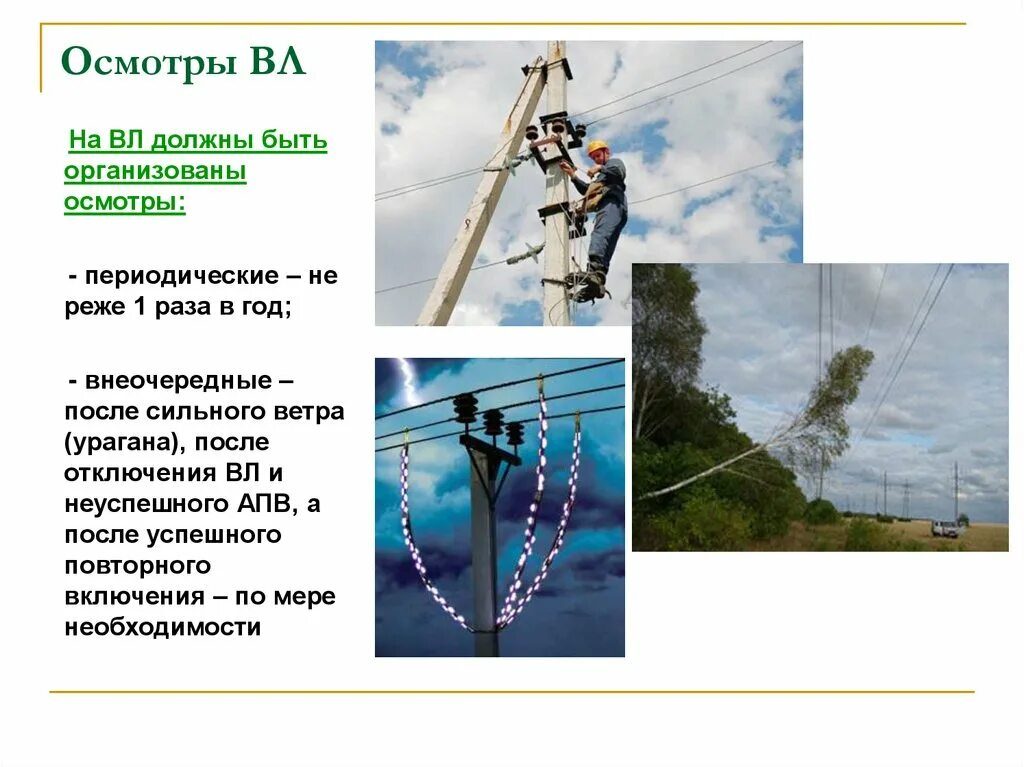 Осмотры ВЛ

На ВЛ должны быть организованы осмотры:

- периодические – не реже 1 раза в год;

- внеочередные – после сильного ветра (урагана), после отключения ВЛ и неуспешного АПВ, а после успешного повторного включения – по мере необходимости